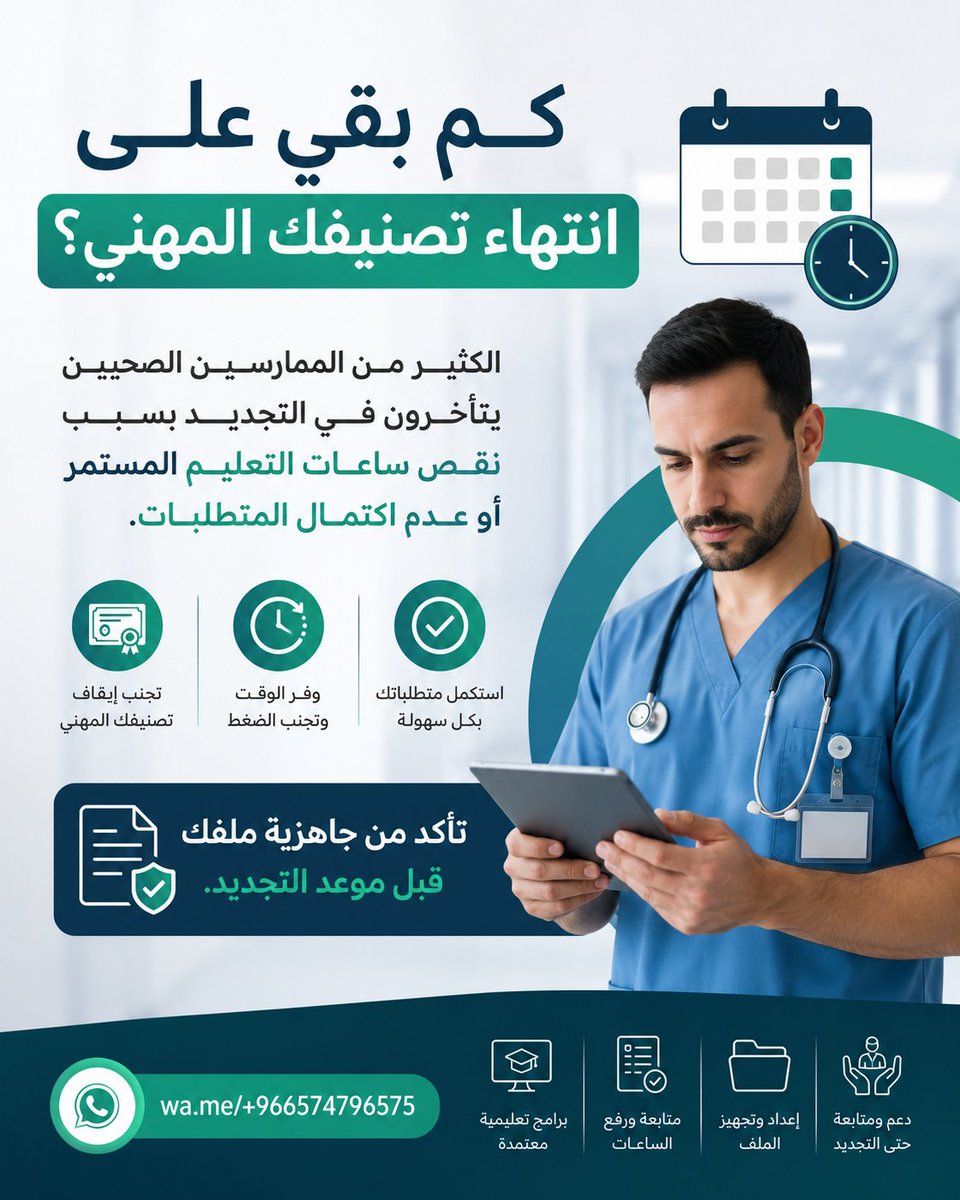 كم بقي على
انتهاء تصنيفك المهني؟

الكثير من الممارسين الصحيين يتأخرون في التجديد بسبب نقص ساعات التعليم المستمر أو عدم اكتمال المتطلبات.

استكمل متطلباتك بكل سهولة

وفر الوقت وتجنب الضغط

تجنب إيقاف تصنيفك المهني

تأكد من جاهزية ملفك
قبل موعد التجديد.

دعم ومتابعة حتى التجديد

إعداد وتجهيز الملف

متابعة ورفع الساعات

برامج تعليمية معتمدة

wa.me/+966574796575